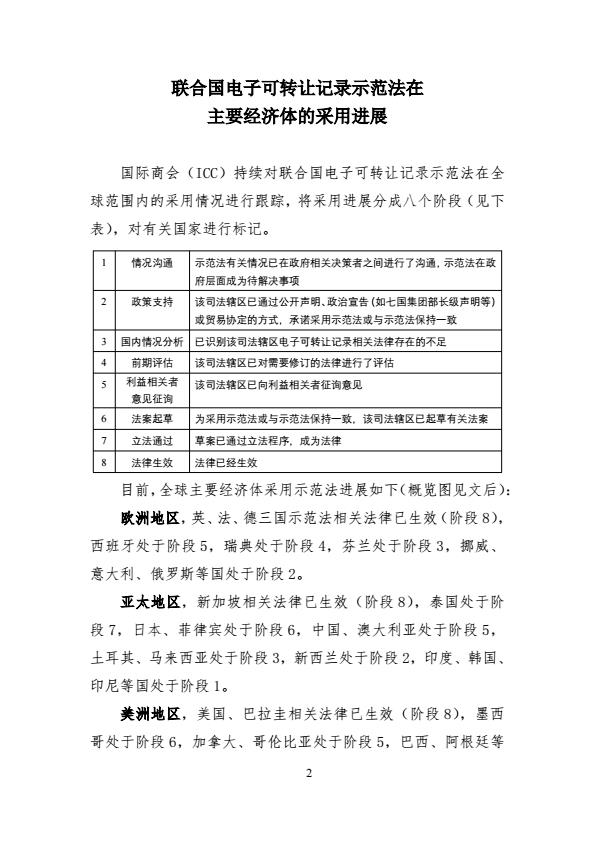 联合国电子可转让记录示范法在
主要经济体的采用进展

国际商会（ICC）持续对联合国电子可转让记录示范法在全球范围内的采用情况进行跟踪，将采用进展分成八个阶段（见下表），对有关国家进行标记。

| 1 | 情况沟通 | 示范法有关情况已在政府相关决策者之间进行了沟通，示范法在政府层面成为待解决事项 |
|---|---|---|
| 2 | 政策支持 | 该司法辖区已通过公开声明、政治宣告（如七国集团部长级声明等）或贸易协定的方式，承诺采用示范法或与示范法保持一致 |
| 3 | 国内情况分析 | 已识别该司法辖区电子可转让记录相关法律存在的不足 |
| 4 | 前期评估 | 该司法辖区已对需要修订的法律进行了评估 |
| 5 | 利益相关者意见征询 | 该司法辖区已向利益相关者征询意见 |
| 6 | 法案起草 | 为采用示范法或与示范法保持一致，该司法辖区已起草有关法案 |
| 7 | 立法通过 | 草案已通过立法程序，成为法律 |
| 8 | 法律生效 | 法律已经生效 |

目前，全球主要经济体采用示范法进展如下(概览图见文后)：

欧洲地区，英、法、德三国示范法相关法律已生效（阶段8），西班牙处于阶段5，瑞典处于阶段4，芬兰处于阶段3，挪威、意大利、俄罗斯等国处于阶段2。

亚太地区，新加坡相关法律已生效（阶段8），泰国处于阶段7，日本、菲律宾处于阶段6，中国、澳大利亚处于阶段5，土耳其、马来西亚处于阶段3，新西兰处于阶段2，印度、韩国、印尼等国处于阶段1。

美洲地区，美国、巴拉圭相关法律已生效（阶段8），墨西哥处于阶段6，加拿大、哥伦比亚处于阶段5，巴西、阿根廷等

2